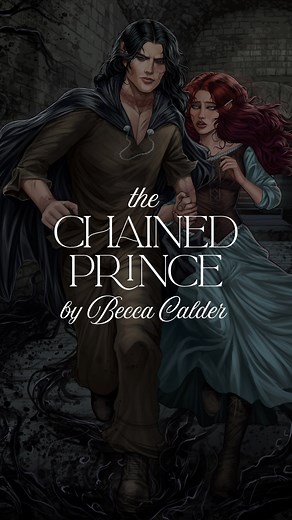 the
CHAINED
PRINCE
by Becca Calder